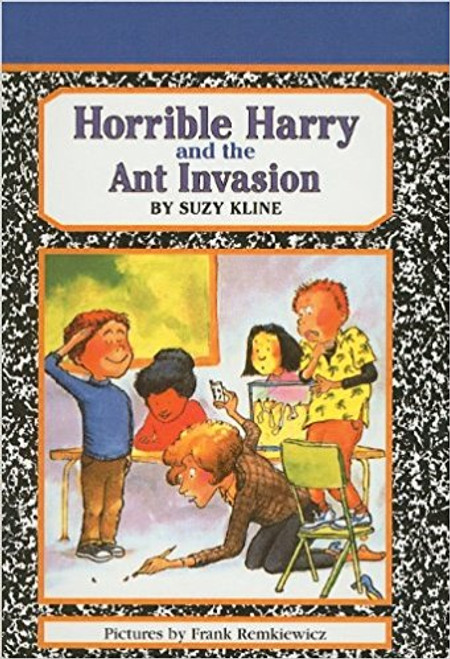 Horrible Harry
and the
Ant Invasion
BY SUZY KLINE

Pictures by Frank Remkiewicz